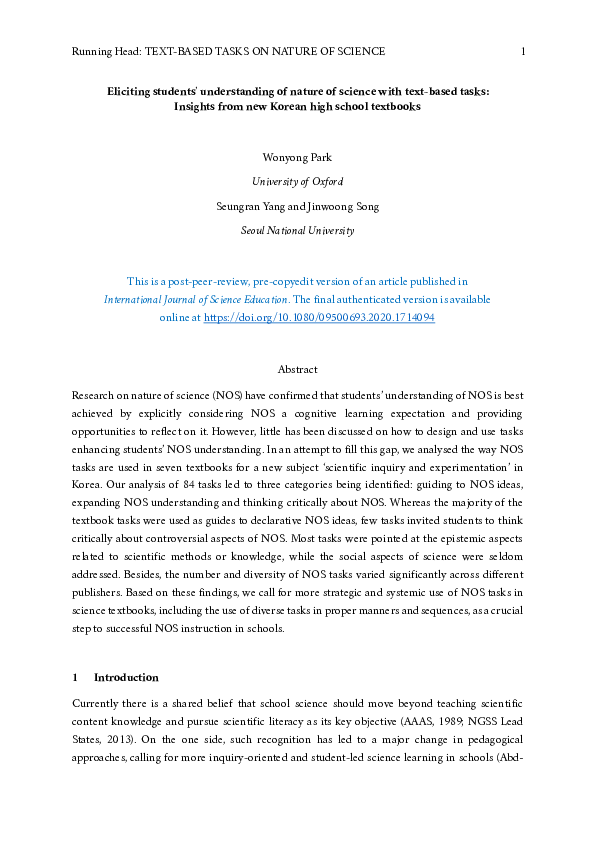 Running Head: TEXT-BASED TASKS ON NATURE OF SCIENCE 1

Eliciting students' understanding of nature of science with text-based tasks: Insights from new Korean high school textbooks

Wonyong Park

University of Oxford

Seungran Yang and Jinwoong Song

Seoul National University

This is a post-peer-review, pre-copyedit version of an article published in International Journal of Science Education. The final authenticated version is available online at https://doi.org/10.1080/09500693.2020.1714094

Abstract

Research on nature of science (NOS) have confirmed that students' understanding of NOS is best achieved by explicitly considering NOS a cognitive learning expectation and providing opportunities to reflect on it. However, little has been discussed on how to design and use tasks enhancing students' NOS understanding. In an attempt to fill this gap, we analysed the way NOS tasks are used in seven textbooks for a new subject 'scientific inquiry and experimentation' in Korea. Our analysis of 84 tasks led to three categories being identified: guiding to NOS ideas, expanding NOS understanding and thinking critically about NOS. Whereas the majority of the textbook tasks were used as guides to declarative NOS ideas, few tasks invited students to think critically about controversial aspects of NOS. Most tasks were pointed at the epistemic aspects related to scientific methods or knowledge, while the social aspects of science were seldom addressed. Besides, the number and diversity of NOS tasks varied significantly across different publishers. Based on these findings, we call for more strategic and systemic use of NOS tasks in science textbooks, including the use of diverse tasks in proper manners and sequences, as a crucial step to successful NOS instruction in schools.

1 Introduction

Currently there is a shared belief that school science should move beyond teaching scientific content knowledge and pursue scientific literacy as its key objective (AAAS, 1989; NGSS Lead States, 2013). On the one side, such recognition has led to a major change in pedagogical approaches, calling for more inquiry-oriented and student-led science learning in schools (Abd-